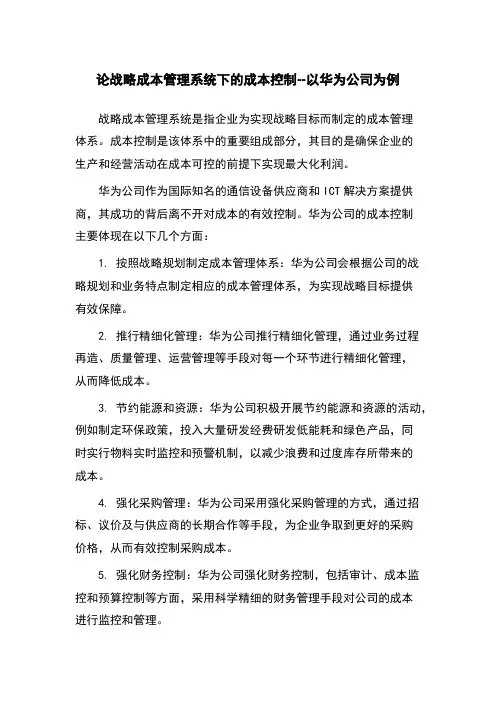 论战略成本管理系统下的成本控制--以华为公司为例

战略成本管理系统是指企业为实现战略目标而制定的成本管理体系。成本控制是该体系中的重要组成部分，其目的是确保企业的生产和经营活动在成本可控的前提下实现最大化利润。

华为公司作为国际知名的通信设备供应商和ICT解决方案提供商，其成功的背后离不开对成本的有效控制。华为公司的成本控制主要体现在以下几个方面：

1. 按照战略规划制定成本管理体系：华为公司会根据公司的战略规划和业务特点制定相应的成本管理体系，为实现战略目标提供有效保障。

2. 推行精细化管理：华为公司推行精细化管理，通过业务过程再造、质量管理、运营管理等手段对每一个环节进行精细化管理，从而降低成本。

3. 节约能源和资源：华为公司积极开展节约能源和资源的活动，例如制定环保政策，投入大量研发经费研发低能耗和绿色产品，同时实行物料实时监控和预警机制，以减少浪费和过度库存所带来的成本。

4. 强化采购管理：华为公司采用强化采购管理的方式，通过招标、议价及与供应商的长期合作等手段，为企业争取到更好的采购价格，从而有效控制采购成本。

5. 强化财务控制：华为公司强化财务控制，包括审计、成本监控和预算控制等方面，采用科学精细的财务管理手段对公司的成本进行监控和管理。